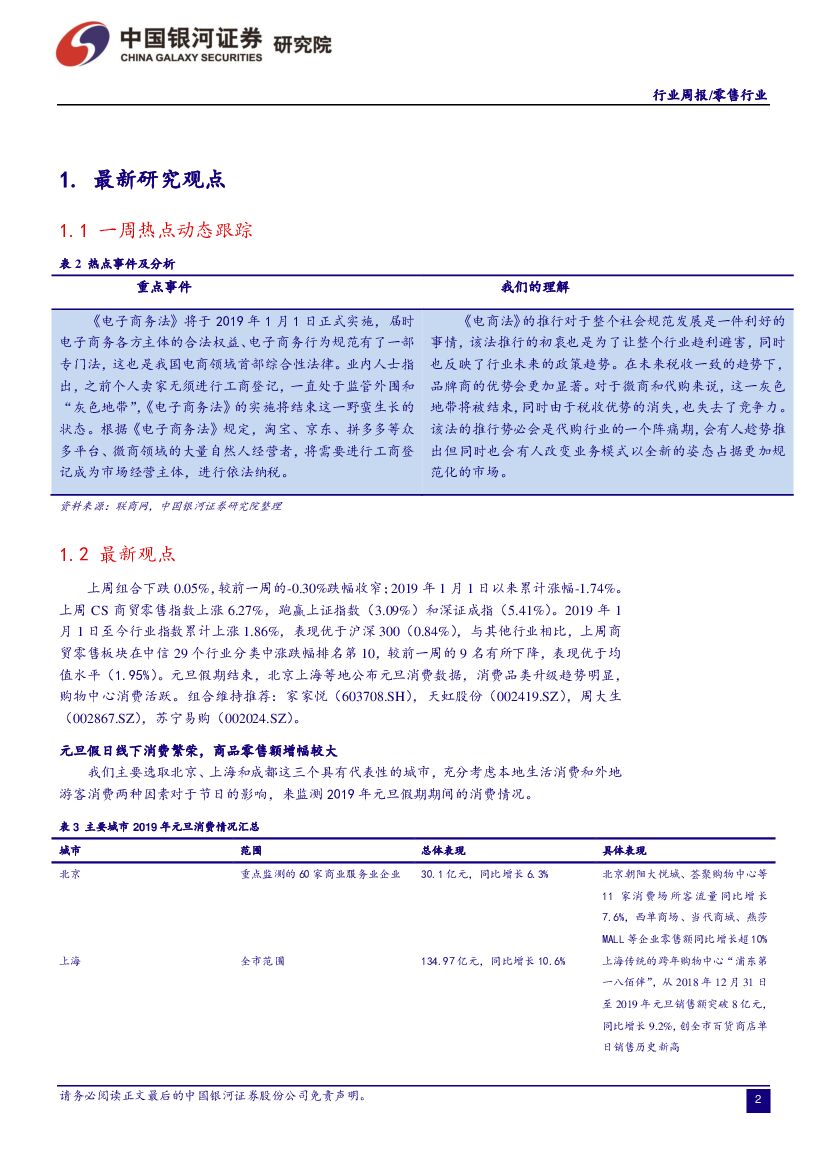 中国银河证券 研究院
CHINA GALAXY SECURITIES

行业周报/零售行业

1. 最新研究观点

1.1 一周热点动态跟踪

表 2 热点事件及分析

| 重点事件 | 我们的理解 |
|---|---|
| 《电子商务法》将于 2019 年 1 月 1 日正式实施，届时电子商务各方主体的合法权益、电子商务行为规范有了一部专门法，这也是我国电商领域首部综合性法律。业内人士指出，之前个人卖家无须进行工商登记，一直处于监管外围和“灰色地带”，《电子商务法》的实施将结束这一野蛮生长的状态。根据《电子商务法》规定，淘宝、京东、拼多多等众多平台、微商领域的大量自然人经营者，将需要进行工商登记成为市场经营主体，进行依法纳税。 | 《电商法》的推行对于整个社会规范发展是一件利好的事情，该法推行的初衷也是为了让整个行业趋利避害，同时也反映了行业未来的政策趋势。在未来税收一致的趋势下，品牌商的优势会更加显著。对于微商和代购来说，这一灰色地带将被结束，同时由于税收优势的消失，也失去了竞争力。该法的推行势必会是代购行业的一个阵痛期，会有人趁势推出但同时也会有人改变业务模式以全新的姿态占据更加规范化的市场。 |

资料来源：联商网，中国银河证券研究院整理

1.2 最新观点

上周组合下跌 0.05%，较前一周的-0.30%跌幅收窄；2019 年 1 月 1 日以来累计涨幅-1.74%。上周 CS 商贸零售指数上涨 6.27%，跑赢上证指数（3.09%）和深证成指（5.41%）。2019 年 1 月 1 日至今行业指数累计上涨 1.86%，表现优于沪深 300（0.84%），与其他行业相比，上周商贸零售板块在中信 29 个行业分类中涨跌幅排名第 10，较前一周的 9 名有所下降，表现优于均值水平（1.95%）。元旦假期结束，北京上海等地公布元旦消费数据，消费品类升级趋势明显，购物中心消费活跃。组合维持推荐：家家悦（603708.SH），天虹股份（002419.SZ），周大生（002867.SZ），苏宁易购（002024.SZ）。

元旦假日线下消费繁荣，商品零售额增幅较大

我们主要选取北京、上海和成都这三个具有代表性的城市，充分考虑本地生活消费和外地游客消费两种因素对于节日的影响，来监测 2019 年元旦假期期间的消费情况。

表 3 主要城市 2019 年元旦消费情况汇总

| 城市 | 范围 | 总体表现 | 具体表现 |
|---|---|---|---|
| 北京 | 重点监测的 60 家商业服务业企业 | 30.1 亿元，同比增长 6.3% | 北京朝阳大悦城、荟聚购物中心等 11 家消费场所客流量同比增长 7.6%，西单商场、当代商城、燕莎 MALL 等企业零售额同比增长超 10% |
| 上海 | 全市范围 | 134.97 亿元，同比增长 10.6% | 上海传统的跨年购物中心“浦东第一八佰伴”，从 2018 年 12 月 31 日至 2019 年元旦销售额突破 8 亿元，同比增长 9.2%，创全市百货商店单日销售历史新高 |

请务必阅读正文最后的中国银河证券股份公司免责声明。

2